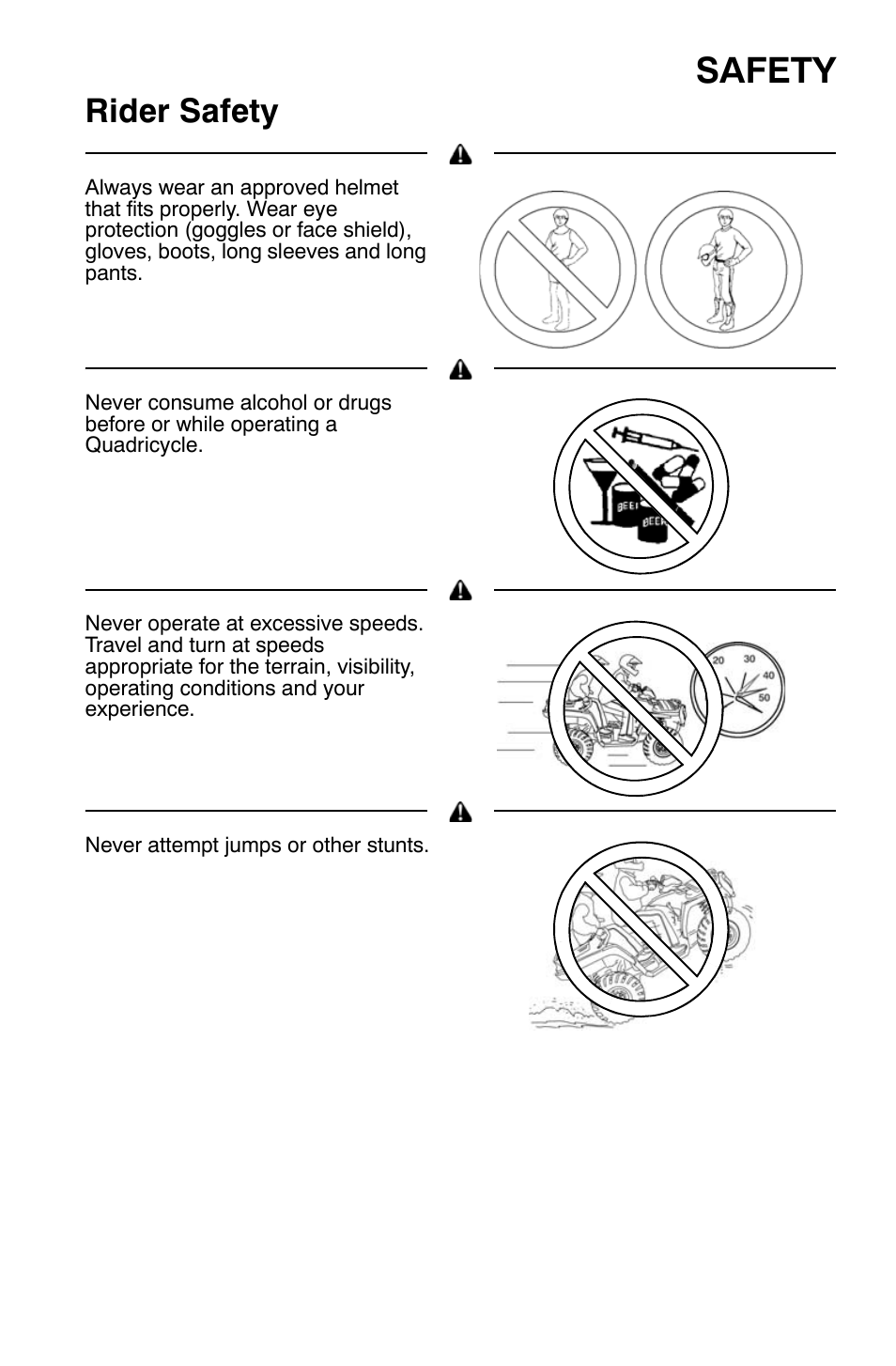 SAFETY

Rider Safety

Always wear an approved helmet that fits properly. Wear eye protection (goggles or face shield), gloves, boots, long sleeves and long pants.

Never consume alcohol or drugs before or while operating a Quadricycle.

BEER

BEER

Never operate at excessive speeds. Travel and turn at speeds appropriate for the terrain, visibility, operating conditions and your experience.

20 30 40 50

Never attempt jumps or other stunts.